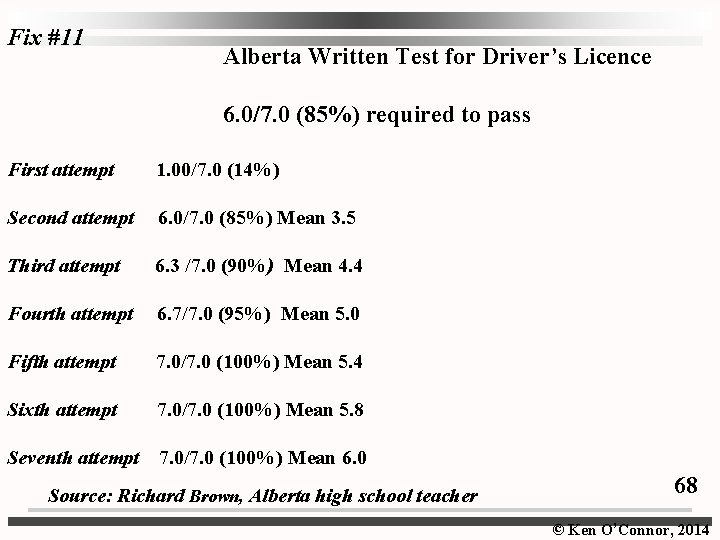 Fix #11

Alberta Written Test for Driver's Licence

6.0/7.0 (85%) required to pass

First attempt 1.00/7.0 (14%)

Second attempt 6.0/7.0 (85%) Mean 3.5

Third attempt 6.3 /7.0 (90%) Mean 4.4

Fourth attempt 6.7/7.0 (95%) Mean 5.0

Fifth attempt 7.0/7.0 (100%) Mean 5.4

Sixth attempt 7.0/7.0 (100%) Mean 5.8

Seventh attempt 7.0/7.0 (100%) Mean 6.0

Source: Richard Brown, Alberta high school teacher

68

© Ken O'Connor, 2014